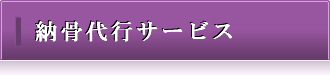 納骨代行サービス